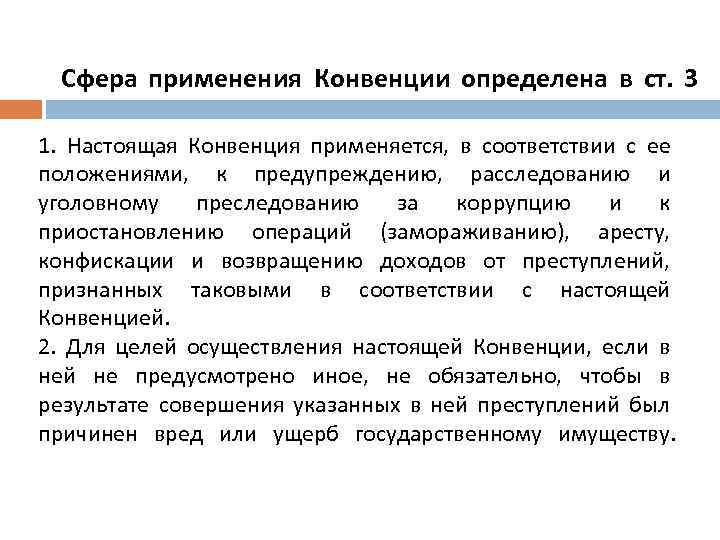 Сфера применения Конвенции определена в ст. 3

1. Настоящая Конвенция применяется, в соответствии с ее положениями, к предупреждению, расследованию и уголовному преследованию за коррупцию и к приостановлению операций (замораживанию), аресту, конфискации и возвращению доходов от преступлений, признанных таковыми в соответствии с настоящей Конвенцией.
2. Для целей осуществления настоящей Конвенции, если в ней не предусмотрено иное, не обязательно, чтобы в результате совершения указанных в ней преступлений был причинен вред или ущерб государственному имуществу.